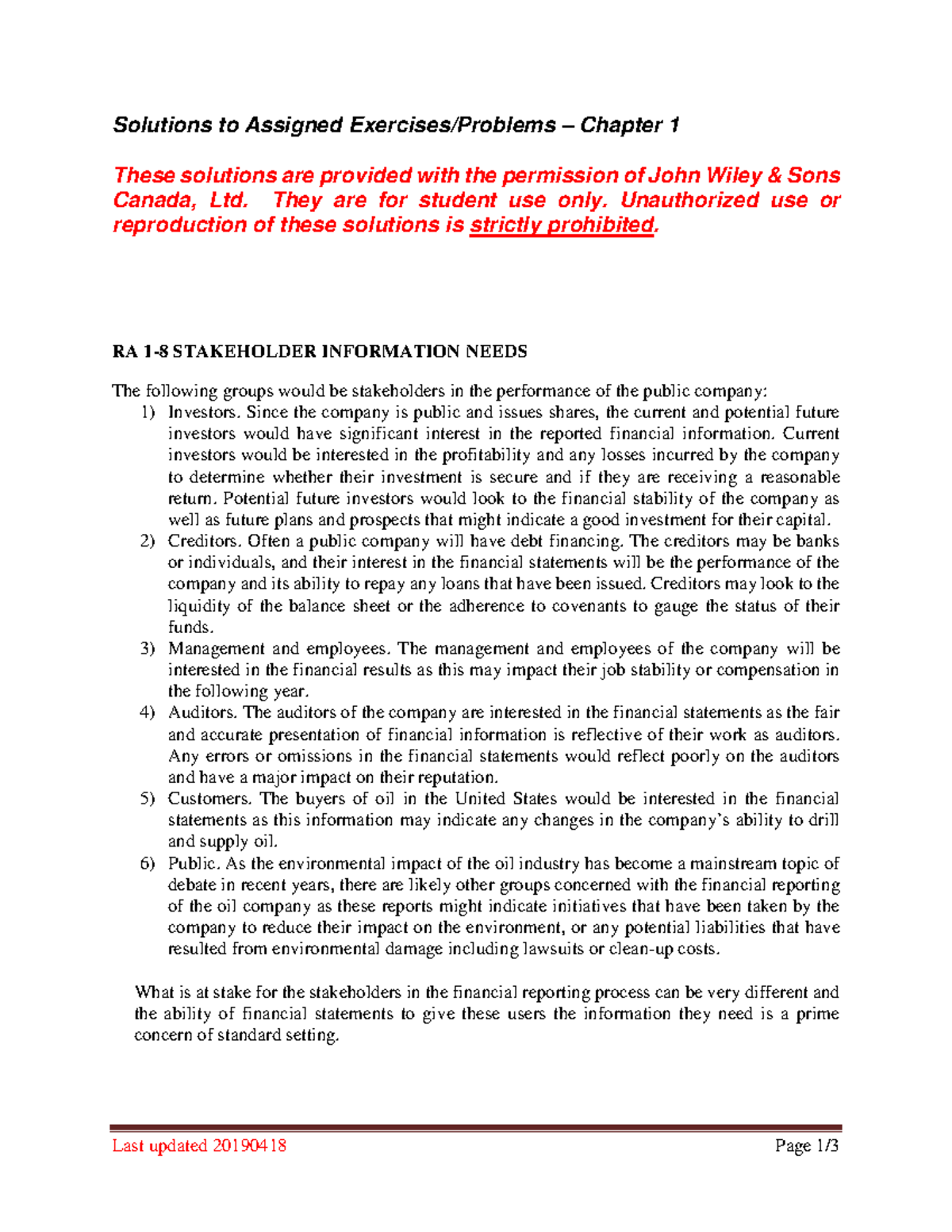 Solutions to Assigned Exercises/Problems – Chapter 1

These solutions are provided with the permission of John Wiley & Sons Canada, Ltd. They are for student use only. Unauthorized use or reproduction of these solutions is strictly prohibited.

RA 1-8 STAKEHOLDER INFORMATION NEEDS

The following groups would be stakeholders in the performance of the public company:
1) Investors. Since the company is public and issues shares, the current and potential future investors would have significant interest in the reported financial information. Current investors would be interested in the profitability and any losses incurred by the company to determine whether their investment is secure and if they are receiving a reasonable return. Potential future investors would look to the financial stability of the company as well as future plans and prospects that might indicate a good investment for their capital.
2) Creditors. Often a public company will have debt financing. The creditors may be banks or individuals, and their interest in the financial statements will be the performance of the company and its ability to repay any loans that have been issued. Creditors may look to the liquidity of the balance sheet or the adherence to covenants to gauge the status of their funds.
3) Management and employees. The management and employees of the company will be interested in the financial results as this may impact their job stability or compensation in the following year.
4) Auditors. The auditors of the company are interested in the financial statements as the fair and accurate presentation of financial information is reflective of their work as auditors. Any errors or omissions in the financial statements would reflect poorly on the auditors and have a major impact on their reputation.
5) Customers. The buyers of oil in the United States would be interested in the financial statements as this information may indicate any changes in the company's ability to drill and supply oil.
6) Public. As the environmental impact of the oil industry has become a mainstream topic of debate in recent years, there are likely other groups concerned with the financial reporting of the oil company as these reports might indicate initiatives that have been taken by the company to reduce their impact on the environment, or any potential liabilities that have resulted from environmental damage including lawsuits or clean-up costs.

What is at stake for the stakeholders in the financial reporting process can be very different and the ability of financial statements to give these users the information they need is a prime concern of standard setting.

Last updated 20190418 Page 1/3